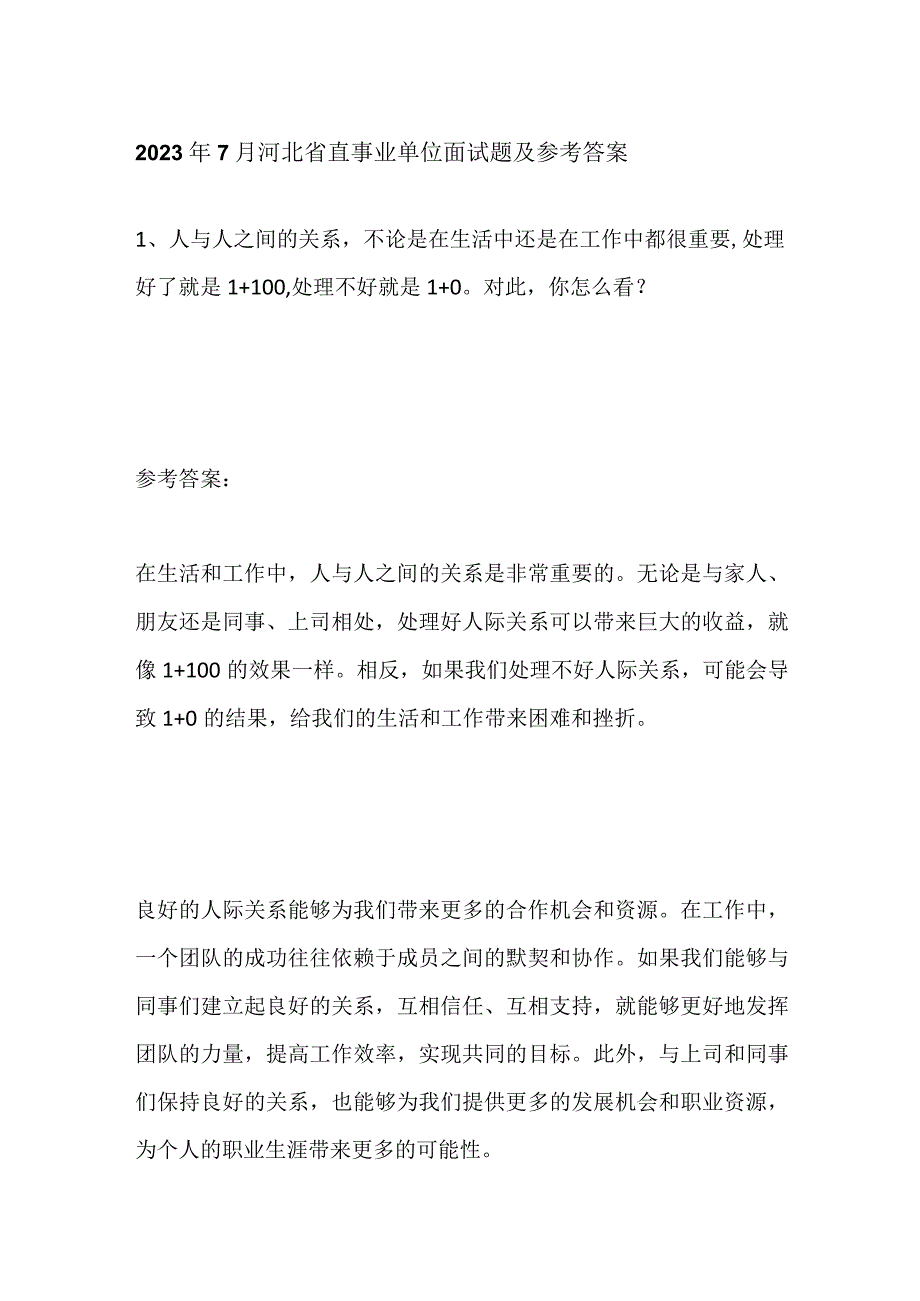 2023年7月河北省直事业单位面试题及参考答案

1、人与人之间的关系，不论是在生活中还是在工作中都很重要,处理好了就是1+100,处理不好就是1+0。对此，你怎么看？

参考答案：

在生活和工作中，人与人之间的关系是非常重要的。无论是与家人、朋友还是同事、上司相处，处理好人际关系可以带来巨大的收益，就像1+100的效果一样。相反，如果我们处理不好人际关系，可能会导致1+0的结果，给我们的生活和工作带来困难和挫折。

良好的人际关系能够为我们带来更多的合作机会和资源。在工作中，一个团队的成功往往依赖于成员之间的默契和协作。如果我们能够与同事们建立起良好的关系，互相信任、互相支持，就能够更好地发挥团队的力量，提高工作效率，实现共同的目标。此外，与上司和同事们保持良好的关系，也能够为我们提供更多的发展机会和职业资源，为个人的职业生涯带来更多的可能性。